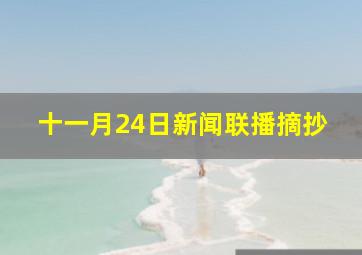 十一月24日新闻联播摘抄